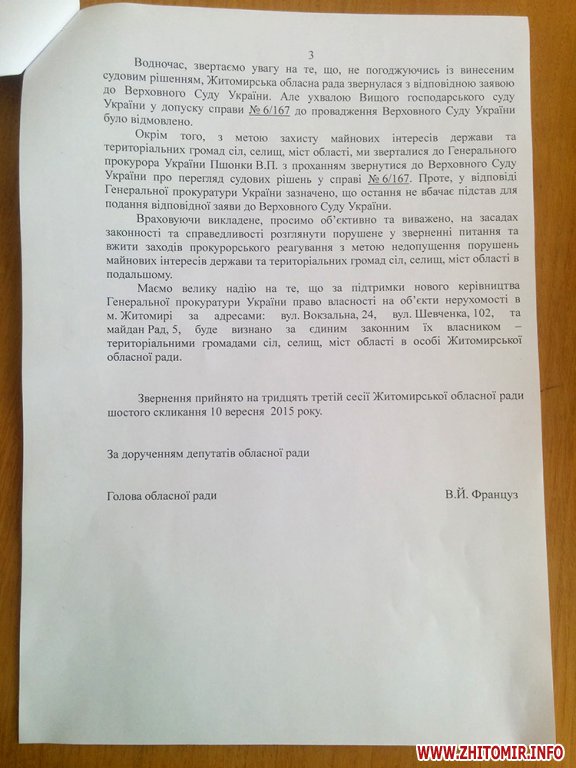 3

Водночас, звертаємо увагу на те, що, не погоджуючись із винесеним судовим рішенням, Житомирська обласна рада звернулася з відповідною заявою до Верховного Суду України. Але ухвалою Вищого господарського суду України у допуску справи № 6/167 до провадження Верховного Суду України було відмовлено.

Окрім того, з метою захисту майнових інтересів держави та територіальних громад сіл, селищ, міст області, ми зверталися до Генерального прокурора України Пшонки В.П. з проханням звернутися до Верховного Суду України про перегляд судових рішень у справі № 6/167. Проте, у відповіді Генеральної прокуратури України зазначено, що остання не вбачає підстав для подання відповідної заяви до Верховного Суду України.

Враховуючи викладене, просимо об'єктивно та виважено, на засадах законності та справедливості розглянути порушене у зверненні питання та вжити заходів прокурорського реагування з метою недопущення порушень майнових інтересів держави та територіальних громад сіл, селищ, міст області в подальшому.

Маємо велику надію на те, що за підтримки нового керівництва Генеральної прокуратури України право власності на об'єкти нерухомості в м. Житомирі за адресами: вул. Вокзальна, 24, вул. Шевченка, 102, та майдан Рад, 5, буде визнано за єдиним законним їх власником – територіальними громадами сіл, селищ, міст області в особі Житомирської обласної ради.

Звернення прийнято на тридцять третій сесії Житомирської обласної ради шостого скликання 10 вересня 2015 року.

За дорученням депутатів обласної ради

Голова обласної ради В.Й. Француз

WWW.ZHITOMIR.INFO